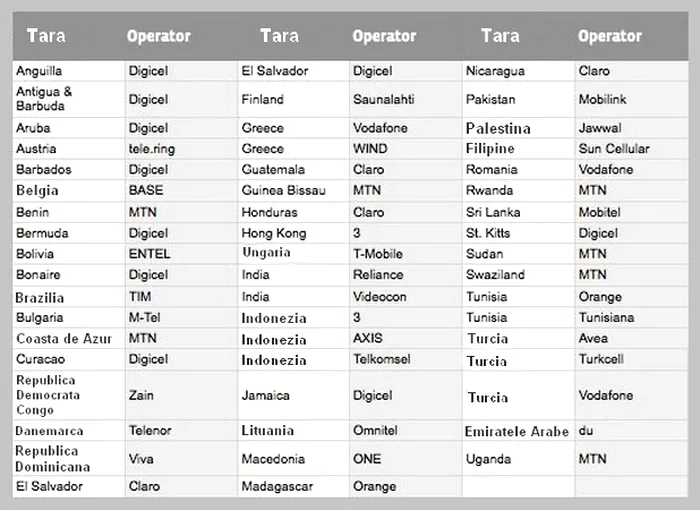 | Tara | Operator | Tara | Operator | Tara | Operator |
|---|---|---|---|---|---|
| Anguilla | Digicel | El Salvador | Digicel | Nicaragua | Claro |
| Antigua & Barbuda | Digicel | Finland | Saunalahti | Pakistan | Mobilink |
| Aruba | Digicel | Greece | Vodafone | Palestina | Jawwal |
| Austria | tele.ring | Greece | WIND | Filipine | Sun Cellular |
| Barbados | Digicel | Guatemala | Claro | Romania | Vodafone |
| Belgia | BASE | Guinea Bissau | MTN | Rwanda | MTN |
| Benin | MTN | Honduras | Claro | Sri Lanka | Mobitel |
| Bermuda | Digicel | Hong Kong | 3 | St. Kitts | Digicel |
| Bolivia | ENTEL | Ungaria | T-Mobile | Sudan | MTN |
| Bonaire | Digicel | India | Reliance | Swaziland | MTN |
| Brazilia | TIM | India | Videocon | Tunisia | Orange |
| Bulgaria | M-Tel | Indonezia | 3 | Tunisia | Tunisiana |
| Coasta de Azur | MTN | Indonezia | AXIS | Turcia | Avea |
| Curacao | Digicel | Indonezia | Telkomsel | Turcia | Turkcell |
| Republica Democrata Congo | Zain | Jamaica | Digicel | Turcia | Vodafone |
| Danemarca | Telenor | Lituania | Omnitel | Emiratele Arabe | du |
| Republica Dominicana | Viva | Macedonia | ONE | Uganda | MTN |
| El Salvador | Claro | Madagascar | Orange | | |